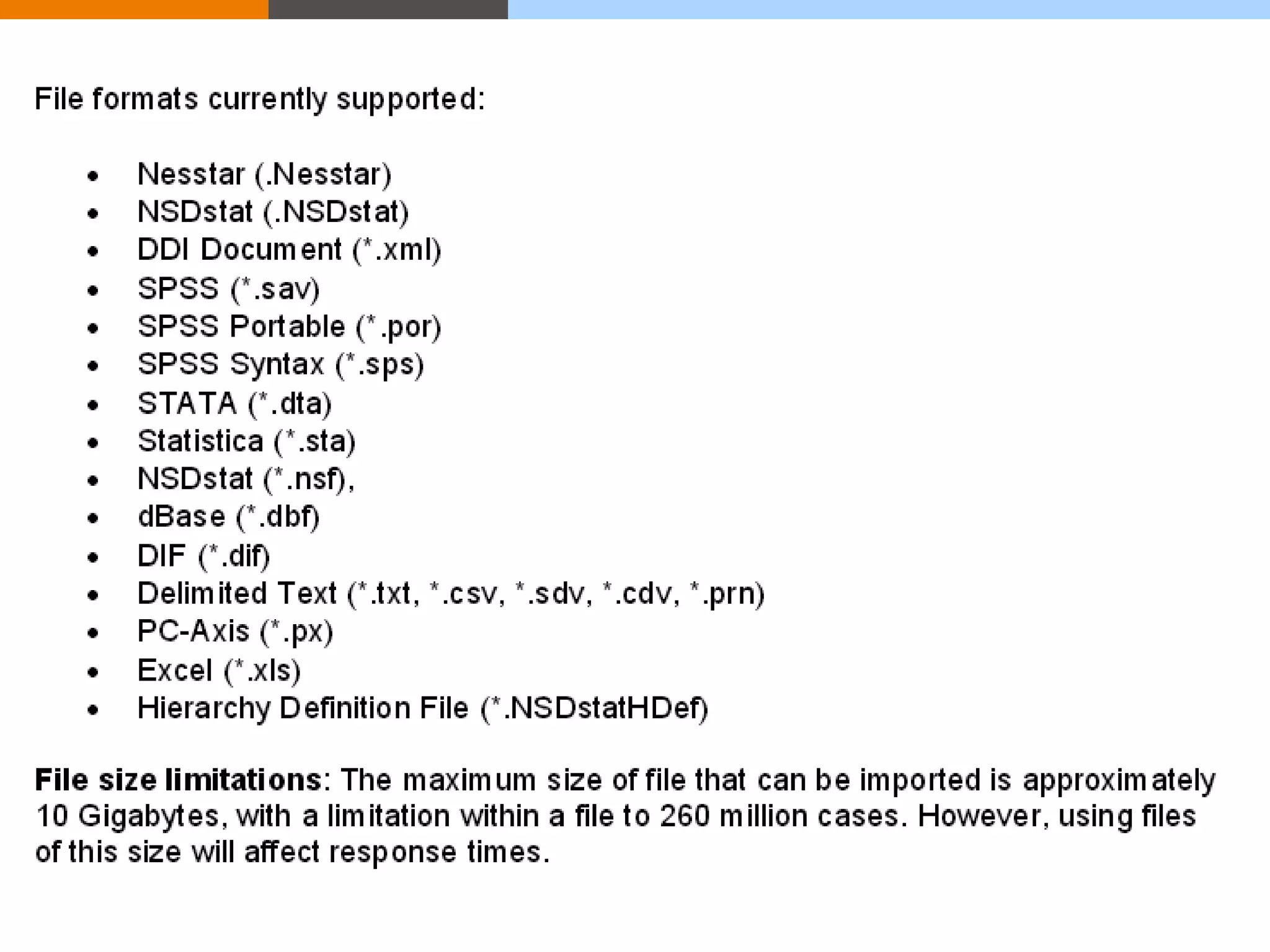 File formats currently supported:

• Nesstar (.Nesstar)
• NSDstat (.NSDstat)
• DDI Document (*.xml)
• SPSS (*.sav)
• SPSS Portable (*.por)
• SPSS Syntax (*.sps)
• STATA (*.dta)
• Statistica (*.sta)
• NSDstat (*.nsf),
• dBase (*.dbf)
• DIF (*.dif)
• Delimited Text (*.txt, *.csv, *.sdv, *.cdv, *.prn)
• PC-Axis (*.px)
• Excel (*.xls)
• Hierarchy Definition File (*.NSDstatHDef)

File size limitations: The maximum size of file that can be imported is approximately 10 Gigabytes, with a limitation within a file to 260 million cases. However, using files of this size will affect response times.